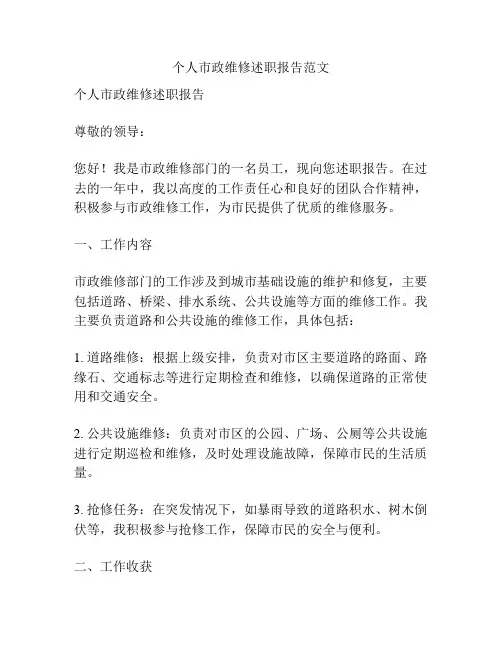 个人市政维修述职报告范文

个人市政维修述职报告

尊敬的领导：

您好！我是市政维修部门的一名员工，现向您述职报告。在过去的一年中，我以高度的工作责任心和良好的团队合作精神，积极参与市政维修工作，为市民提供了优质的维修服务。

一、工作内容

市政维修部门的工作涉及到城市基础设施的维护和修复，主要包括道路、桥梁、排水系统、公共设施等方面的维修工作。我主要负责道路和公共设施的维修工作，具体包括：

1. 道路维修：根据上级安排，负责对市区主要道路的路面、路缘石、交通标志等进行定期检查和维修，以确保道路的正常使用和交通安全。

2. 公共设施维修：负责对市区的公园、广场、公厕等公共设施进行定期巡检和维修，及时处理设施故障，保障市民的生活质量。

3. 抢修任务：在突发情况下，如暴雨导致的道路积水、树木倒伏等，我积极参与抢修工作，保障市民的安全与便利。

二、工作收获